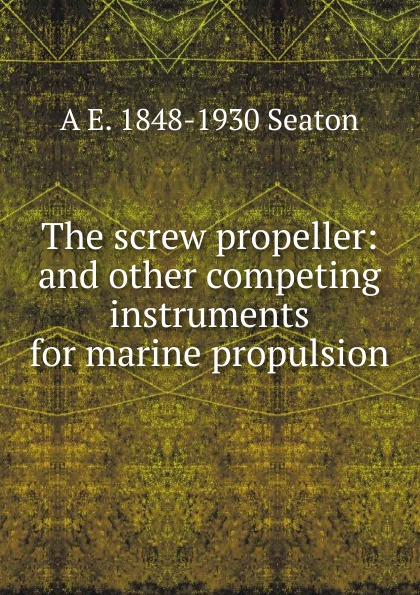 A E. 1848-1930 Seaton

The screw propeller: and other competing instruments for marine propulsion